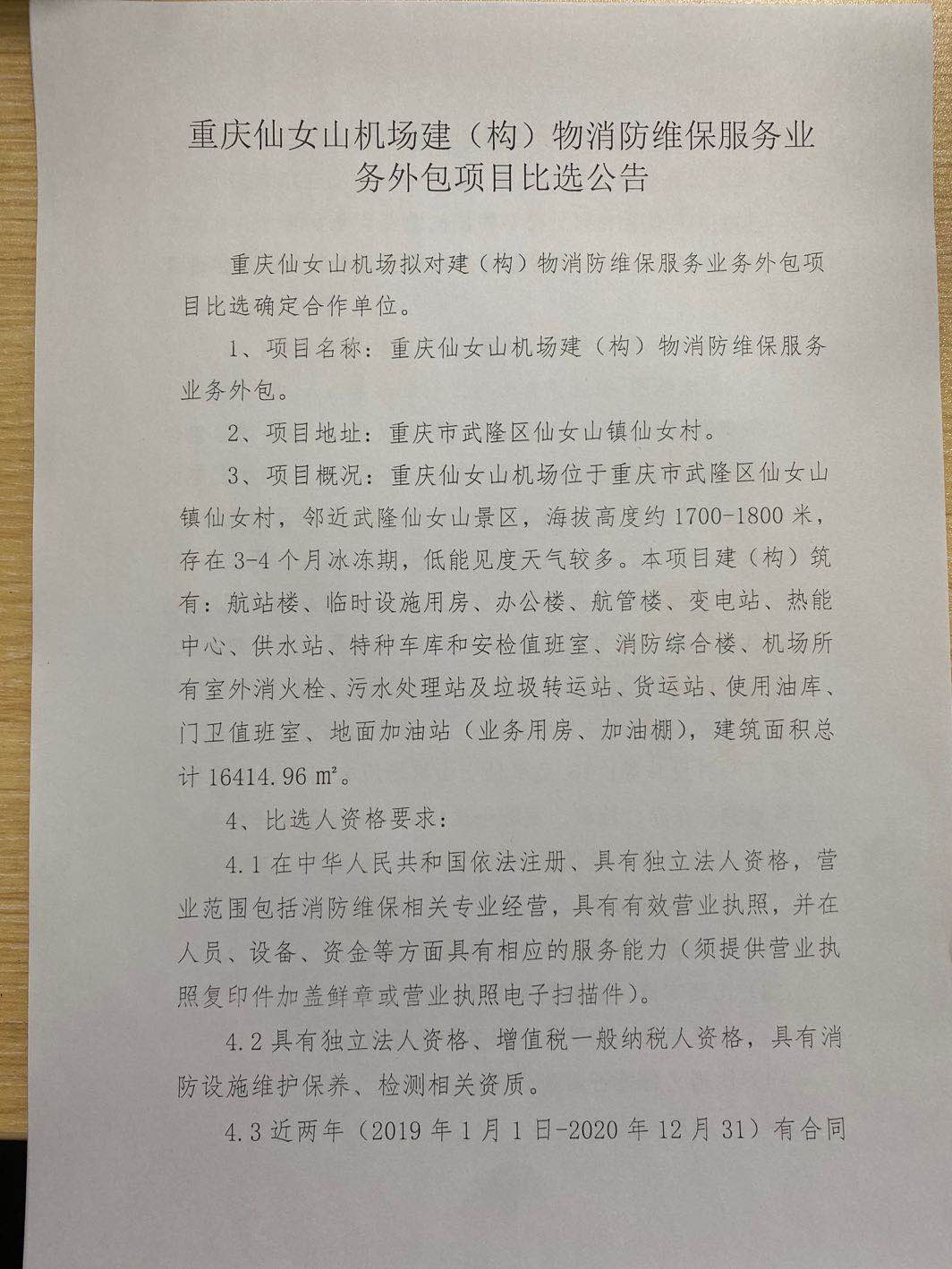 重庆仙女山机场建（构）物消防维保服务业务外包项目比选公告

重庆仙女山机场拟对建（构）物消防维保服务业务外包项目比选确定合作单位。

1、项目名称：重庆仙女山机场建（构）物消防维保服务业务外包。

2、项目地址：重庆市武隆区仙女山镇仙女村。

3、项目概况：重庆仙女山机场位于重庆市武隆区仙女山镇仙女村，邻近武隆仙女山景区，海拔高度约 1700-1800 米，存在 3-4 个月冰冻期，低能见度天气较多。本项目建（构）筑有：航站楼、临时设施用房、办公楼、航管楼、变电站、热能中心、供水站、特种车库和安检值班室、消防综合楼、机场所有室外消火栓、污水处理站及垃圾转运站、货运站、使用油库、门卫值班室、地面加油站（业务用房、加油棚），建筑面积总计 16414.96 ㎡。

4、比选人资格要求：

4.1 在中华人民共和国依法注册、具有独立法人资格，营业范围包括消防维保相关专业经营，具有有效营业执照，并在人员、设备、资金等方面具有相应的服务能力（须提供营业执照复印件加盖鲜章或营业执照电子扫描件）。

4.2 具有独立法人资格、增值税一般纳税人资格，具有消防设施维护保养、检测相关资质。

4.3 近两年（2019 年 1 月 1 日-2020 年 12 月 31）有合同